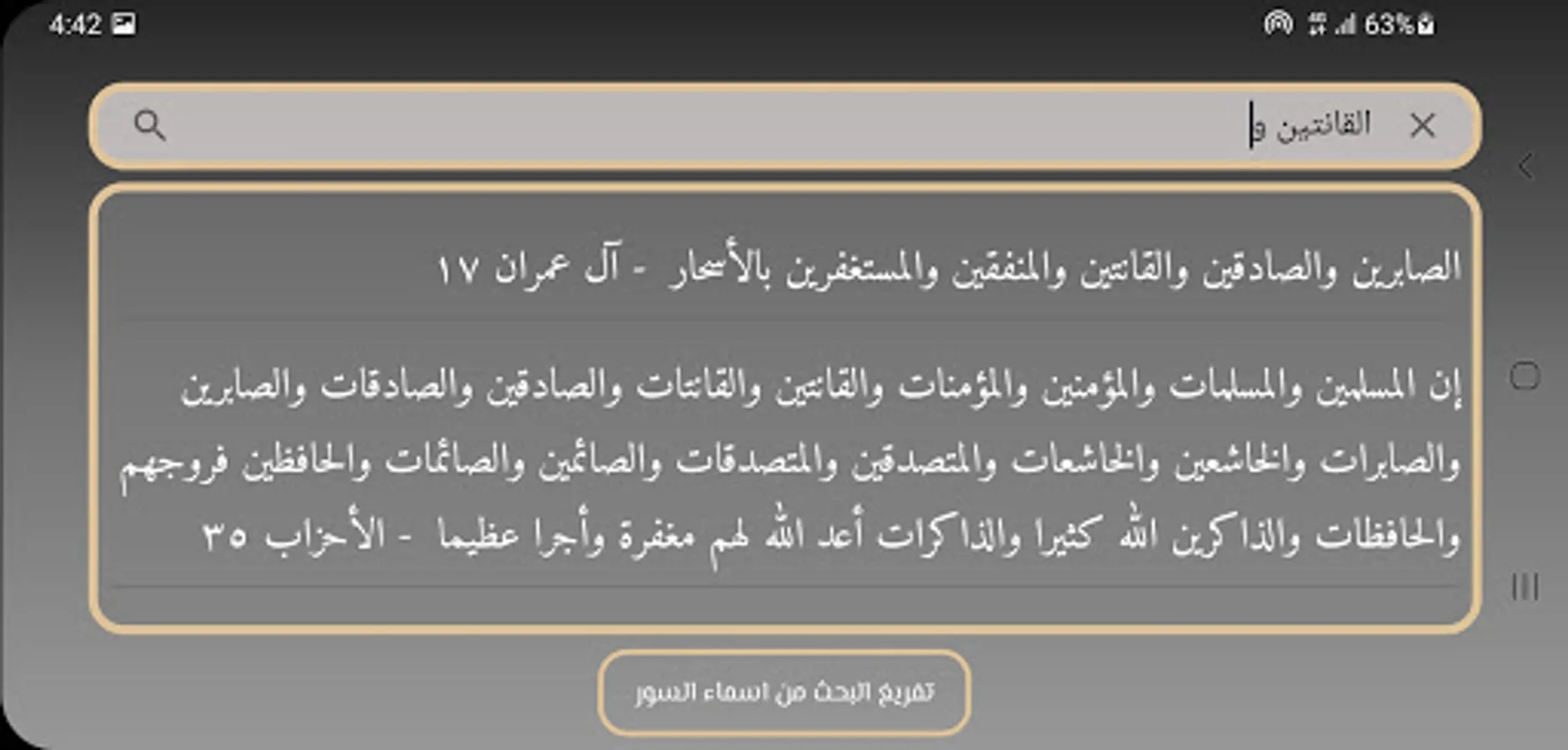 4:42

63%

القانتين و

الصابرين والصادقين والقانتين والمنفقين والمستغفرين بالأسحار - آل عمران ١٧

إن المسلمين والمسلمات والمؤمنين والمؤمنات والقانتين والقانتات والصادقين والصادقات والصابرين والصابرات والخاشعين والخاشعات والمتصدقين والمتصدقات والصائمين والصائمات والحافظين فروجهم والحافظات والذاكرين الله كثيرا والذاكرات أعد الله لهم مغفرة وأجرا عظيما - الأحزاب ٣٥

تفريغ البحث من اسماء السور